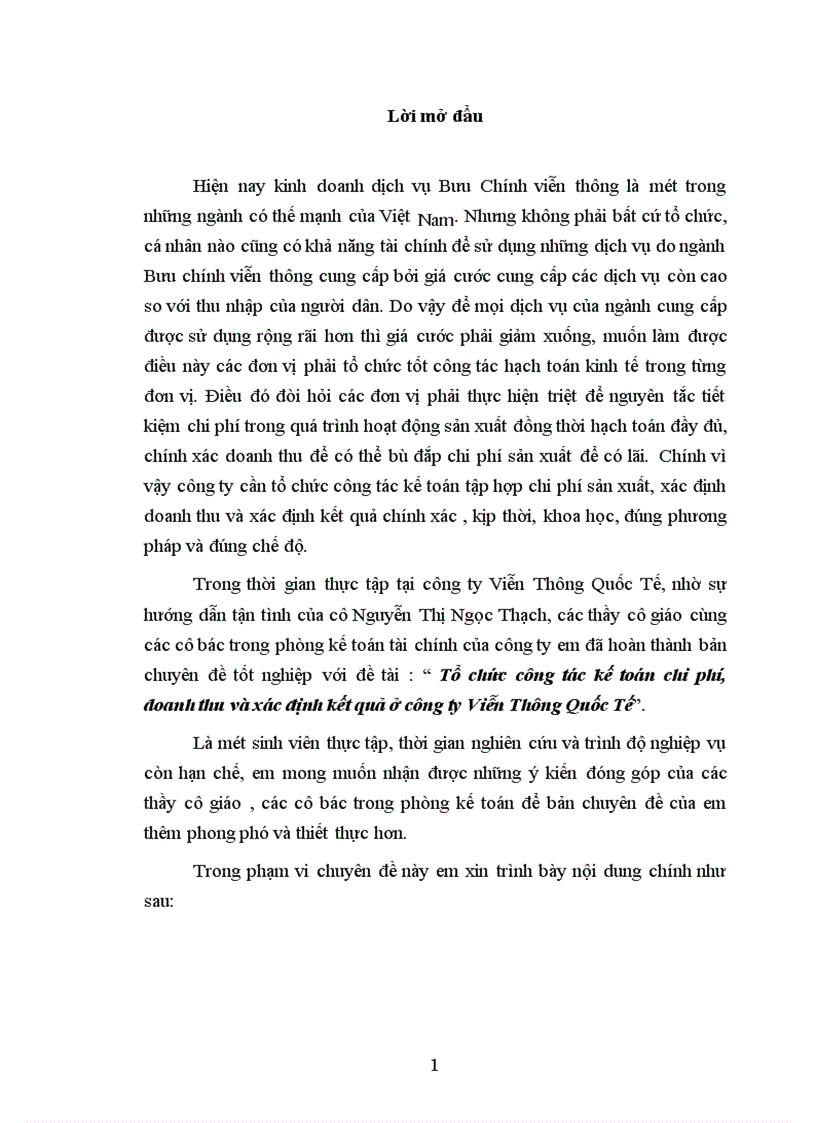 Lời mở đầu

Hiện nay kinh doanh dịch vụ Bưu Chính viễn thông là mét trong những ngành có thế mạnh của Việt Nam. Nhưng không phải bất cứ tổ chức, cá nhân nào cũng có khả năng tài chính để sử dụng những dịch vụ do ngành Bưu chính viễn thông cung cấp bởi giá cước cung cấp các dịch vụ còn cao so với thu nhập của người dân. Do vậy để mọi dịch vụ của ngành cung cấp được sử dụng rộng rãi hơn thì giá cước phải giảm xuống, muốn làm được điều này các đơn vị phải tổ chức tốt công tác hạch toán kinh tế trong từng đơn vị. Điều đó đòi hỏi các đơn vị phải thực hiện triệt để nguyên tắc tiết kiệm chi phí trong quá trình hoạt động sản xuất đồng thời hạch toán đầy đủ, chính xác doanh thu để có thể bù đắp chi phí sản xuất để có lãi. Chính vì vậy công ty cần tổ chức công tác kế toán tập hợp chi phí sản xuất, xác định doanh thu và xác định kết quả chính xác , kịp thời, khoa học, đúng phương pháp và đúng chế độ.

Trong thời gian thực tập tại công ty Viễn Thông Quốc Tế, nhờ sự hướng dẫn tận tình của cô Nguyễn Thị Ngọc Thạch, các thầy cô giáo cùng các cô bác trong phòng kế toán tài chính của công ty em đã hoàn thành bản chuyên đề tốt nghiệp với đề tài : “ Tổ chức công tác kế toán chi phí, doanh thu và xác định kết quả ở công ty Viễn Thông Quốc Tế”.

Là mét sinh viên thực tập, thời gian nghiên cứu và trình độ nghiệp vụ còn hạn chế, em mong muốn nhận được những ý kiến đóng góp của các thầy cô giáo , các cô bác trong phòng kế toán để bản chuyên đề của em thêm phong phó và thiết thực hơn.

Trong phạm vi chuyên đề này em xin trình bày nội dung chính như sau:

1